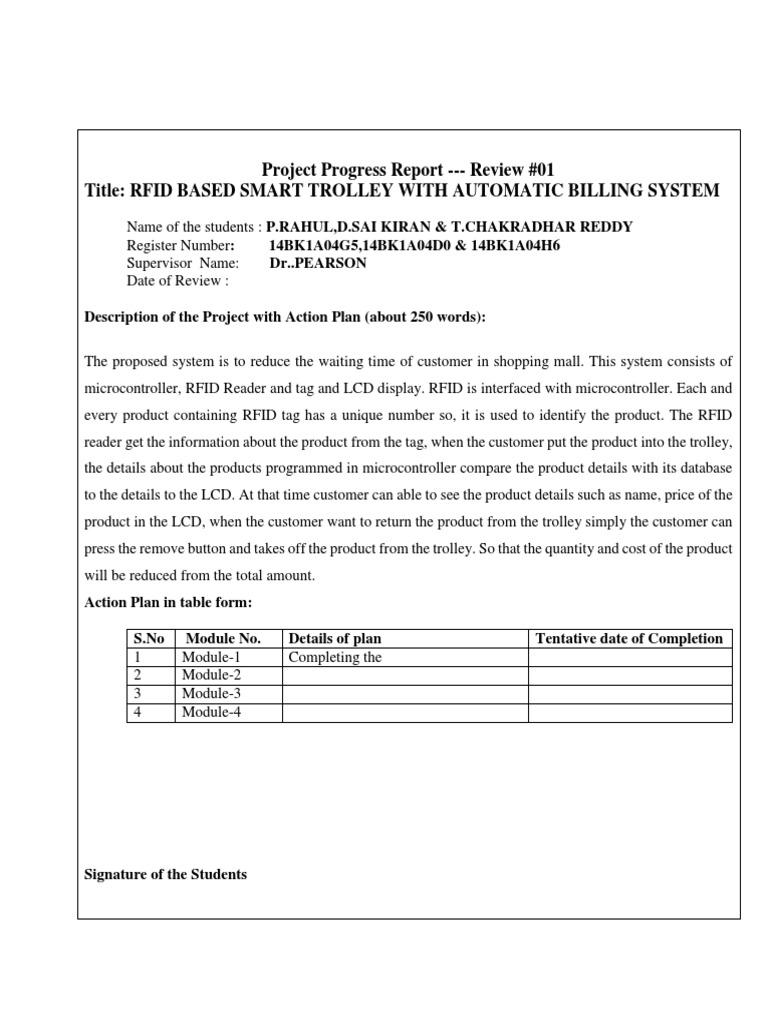 Project Progress Report --- Review #01
Title: RFID BASED SMART TROLLEY WITH AUTOMATIC BILLING SYSTEM

Name of the students : P.RAHUL,D.SAI KIRAN & T.CHAKRADHAR REDDY
Register Number: 14BK1A04G5,14BK1A04D0 & 14BK1A04H6
Supervisor Name: Dr..PEARSON
Date of Review :

Description of the Project with Action Plan (about 250 words):

The proposed system is to reduce the waiting time of customer in shopping mall. This system consists of microcontroller, RFID Reader and tag and LCD display. RFID is interfaced with microcontroller. Each and every product containing RFID tag has a unique number so, it is used to identify the product. The RFID reader get the information about the product from the tag, when the customer put the product into the trolley, the details about the products programmed in microcontroller compare the product details with its database to the details to the LCD. At that time customer can able to see the product details such as name, price of the product in the LCD, when the customer want to return the product from the trolley simply the customer can press the remove button and takes off the product from the trolley. So that the quantity and cost of the product will be reduced from the total amount.

Action Plan in table form:

| S.No | Module No. | Details of plan | Tentative date of Completion |
|---|---|---|---|
| 1 | Module-1 | Completing the | |
| 2 | Module-2 | | |
| 3 | Module-3 | | |
| 4 | Module-4 | | |

Signature of the Students